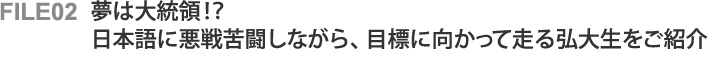 FILE02 夢は大統領!?
日本語に悪戦苦闘しながら、目標に向かって走る弘大生をご紹介